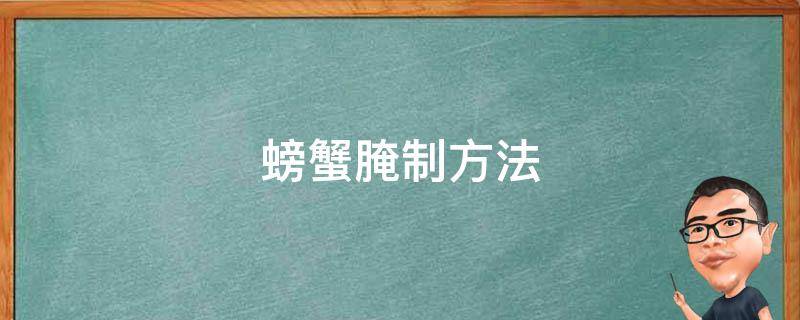 螃蟹腌制方法